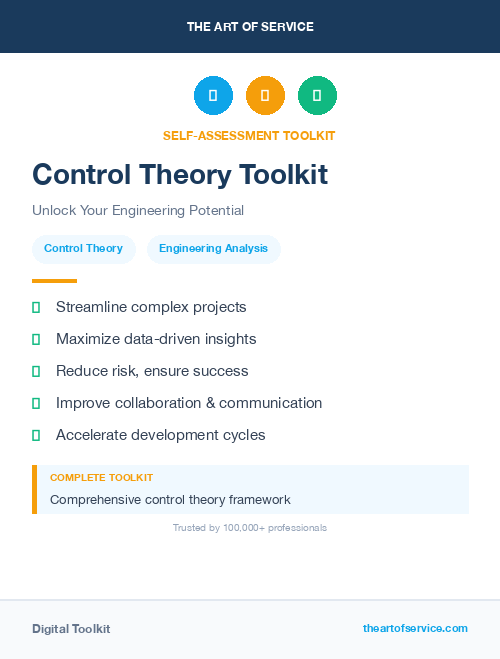 THE ART OF SERVICE

SELF-ASSESSMENT TOOLKIT

Control Theory Toolkit

Unlock Your Engineering Potential

Control Theory

Engineering Analysis

Streamline complex projects

Maximize data-driven insights

Reduce risk, ensure success

Improve collaboration & communication

Accelerate development cycles

COMPLETE TOOLKIT

Comprehensive control theory framework

Trusted by 100,000+ professionals

Digital Toolkit

theartofservice.com